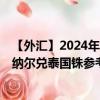 【外汇】2024年
纳尔兑泰国铢参考